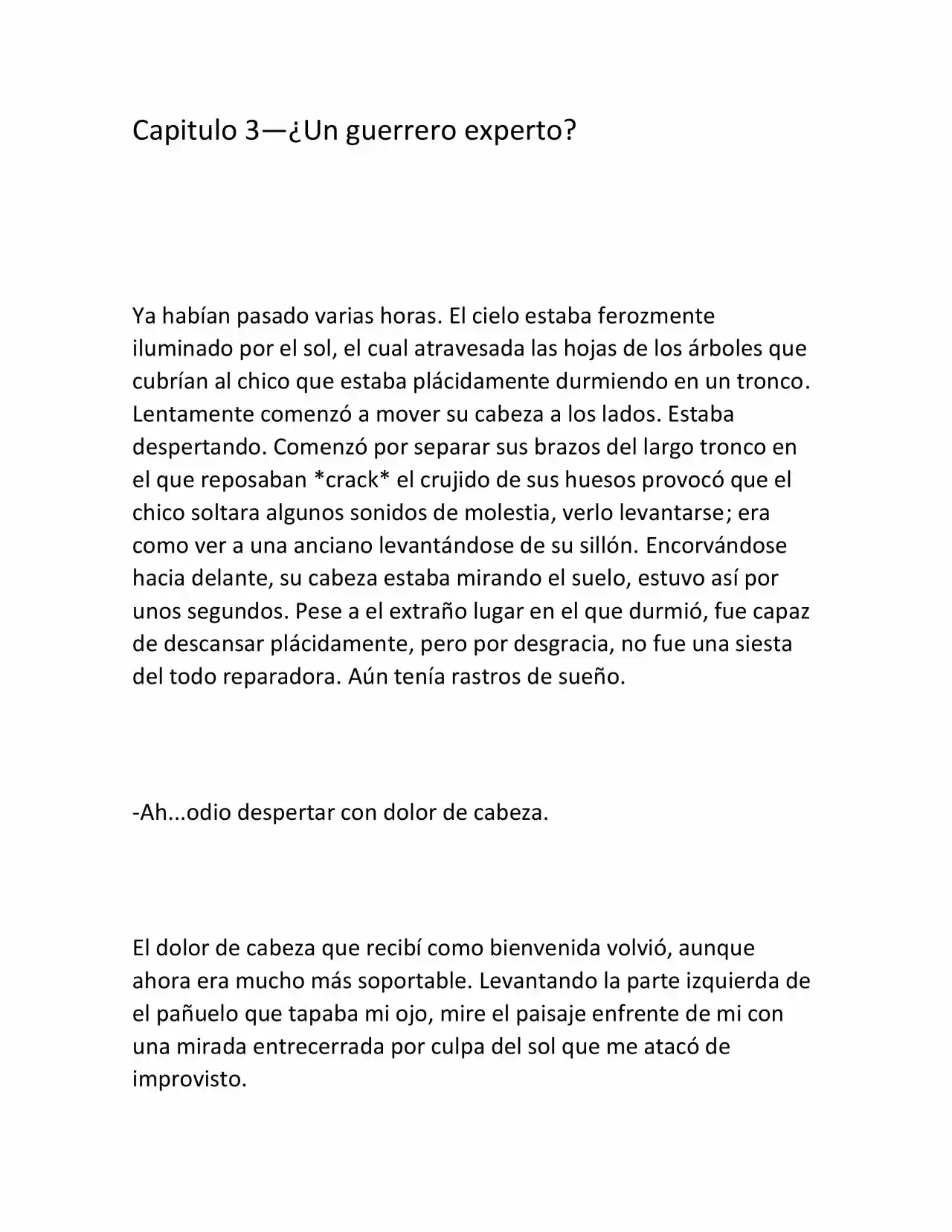 Capitulo 3—¿Un guerrero experto?

Ya habían pasado varias horas. El cielo estaba ferozmente iluminado por el sol, el cual atravesada las hojas de los árboles que cubrían al chico que estaba plácidamente durmiendo en un tronco. Lentamente comenzó a mover su cabeza a los lados. Estaba despertando. Comenzó por separar sus brazos del largo tronco en el que reposaban *crack* el crujido de sus huesos provocó que el chico soltara algunos sonidos de molestia, verlo levantarse; era como ver a una anciano levantándose de su sillón. Encorvándose hacia delante, su cabeza estaba mirando el suelo, estuvo así por unos segundos. Pese a el extraño lugar en el que durmió, fue capaz de descansar plácidamente, pero por desgracia, no fue una siesta del todo reparadora. Aún tenía rastros de sueño.

-Ah...odio despertar con dolor de cabeza.

El dolor de cabeza que recibí como bienvenida volvió, aunque ahora era mucho más soportable. Levantando la parte izquierda de el pañuelo que tapaba mi ojo, mire el paisaje enfrente de mi con una mirada entrecerrada por culpa del sol que me atacó de improvisto.